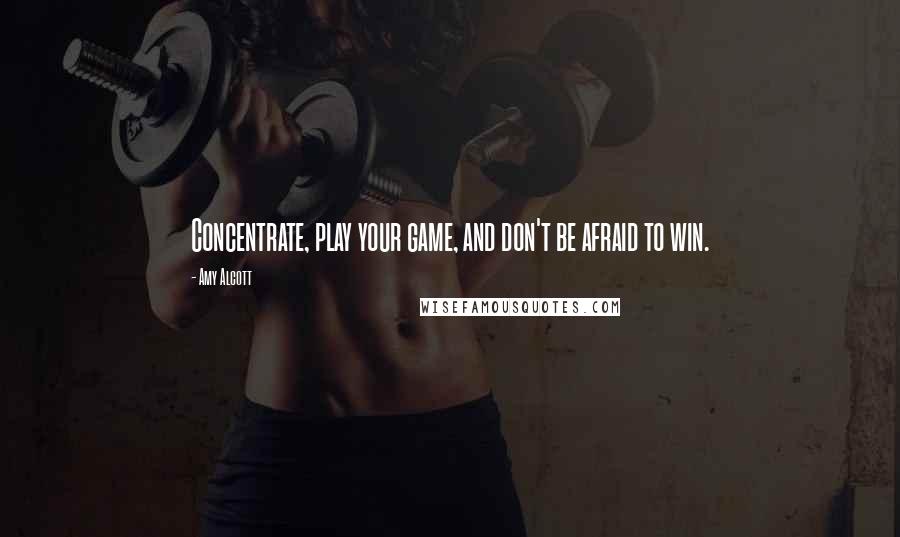 Concentrate, play your game, and don't be afraid to win.

- Amy Alcott

WISEFAMOUSQUOTES.COM